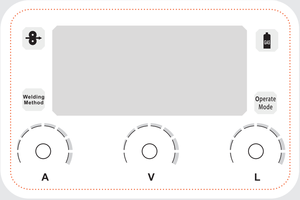 Welding Method

Operate Mode

A

V

L